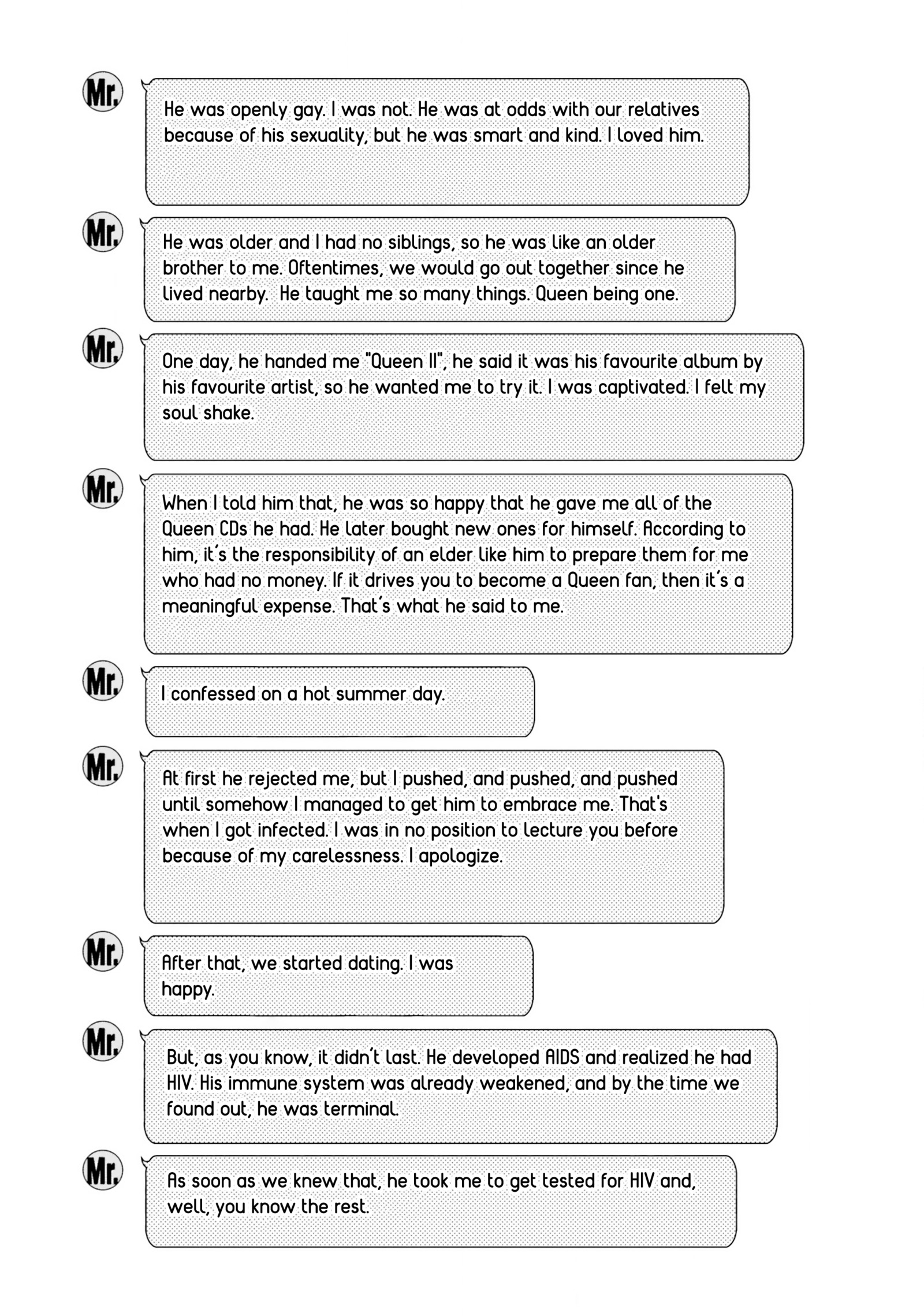 Mr.

He was openly gay. I was not. He was at odds with our relatives because of his sexuality, but he was smart and kind. I loved him.

Mr.

He was older and I had no siblings, so he was like an older brother to me. Oftentimes, we would go out together since he lived nearby. He taught me so many things. Queen being one.

Mr.

One day, he handed me "Queen II", he said it was his favourite album by his favourite artist, so he wanted me to try it. I was captivated. I felt my soul shake.

Mr.

When I told him that, he was so happy that he gave me all of the Queen CDs he had. He later bought new ones for himself. According to him, it's the responsibility of an elder like him to prepare them for me who had no money. If it drives you to become a Queen fan, then it's a meaningful expense. That's what he said to me.

Mr.

I confessed on a hot summer day.

Mr.

At first he rejected me, but I pushed, and pushed, and pushed until somehow I managed to get him to embrace me. That's when I got infected. I was in no position to lecture you before because of my carelessness. I apologize.

Mr.

After that, we started dating. I was happy.

Mr.

But, as you know, it didn't last. He developed AIDS and realized he had HIV. His immune system was already weakened, and by the time we found out, he was terminal.

Mr.

As soon as we knew that, he took me to get tested for HIV and, well, you know the rest.